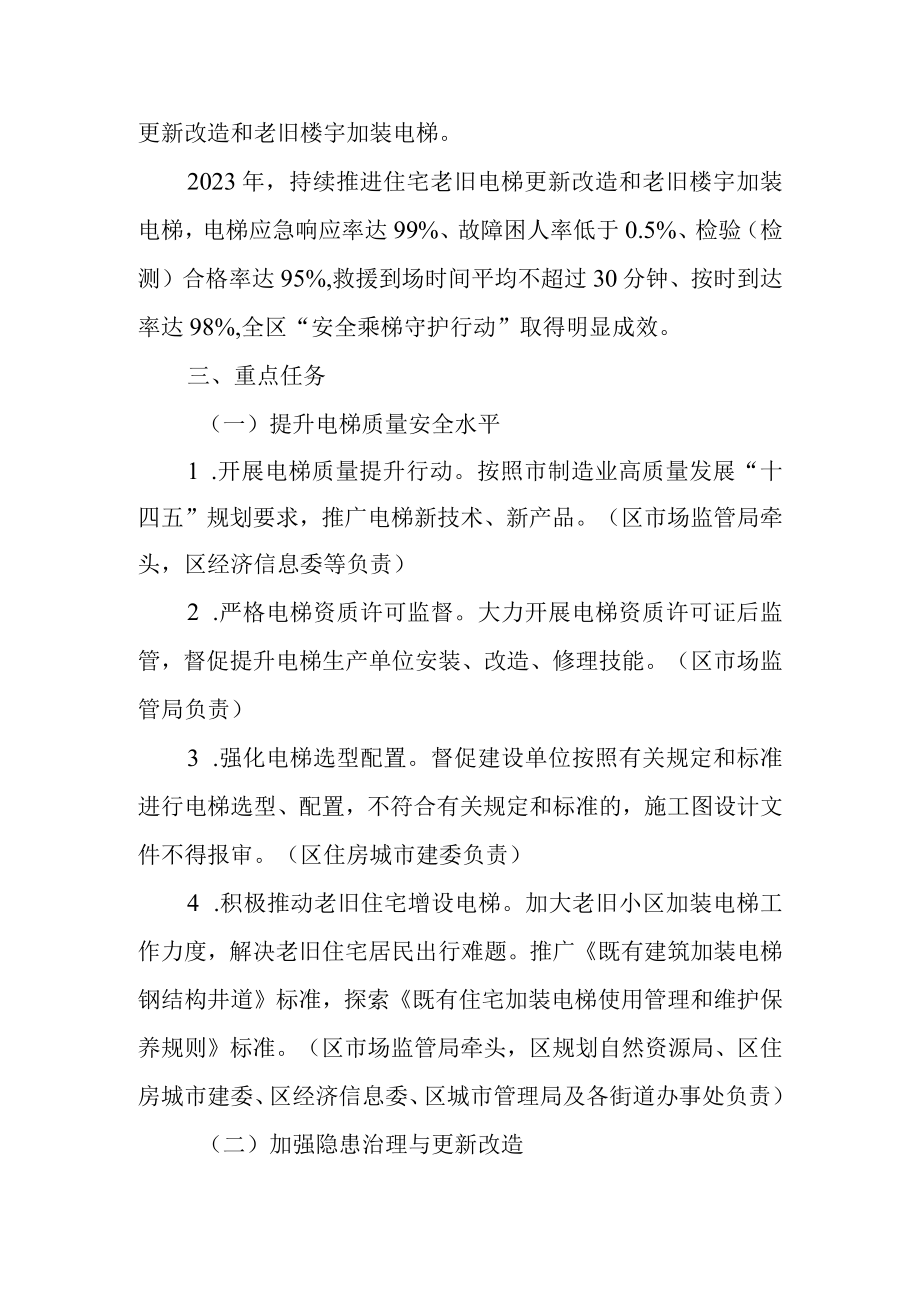 更新改造和老旧楼宇加装电梯。

2023年，持续推进住宅老旧电梯更新改造和老旧楼宇加装电梯，电梯应急响应率达99%、故障困人率低于0.5%、检验（检测）合格率达95%,救援到场时间平均不超过30分钟、按时到达率达98%,全区“安全乘梯守护行动”取得明显成效。

三、重点任务

（一）提升电梯质量安全水平

1 .开展电梯质量提升行动。按照市制造业高质量发展“十四五”规划要求，推广电梯新技术、新产品。（区市场监管局牵头，区经济信息委等负责）

2 .严格电梯资质许可监督。大力开展电梯资质许可证后监管，督促提升电梯生产单位安装、改造、修理技能。（区市场监管局负责）

3 .强化电梯选型配置。督促建设单位按照有关规定和标准进行电梯选型、配置，不符合有关规定和标准的，施工图设计文件不得报审。（区住房城市建委负责）

4 .积极推动老旧住宅增设电梯。加大老旧小区加装电梯工作力度，解决老旧住宅居民出行难题。推广《既有建筑加装电梯钢结构井道》标准，探索《既有住宅加装电梯使用管理和维护保养规则》标准。（区市场监管局牵头，区规划自然资源局、区住房城市建委、区经济信息委、区城市管理局及各街道办事处负责）

（二）加强隐患治理与更新改造